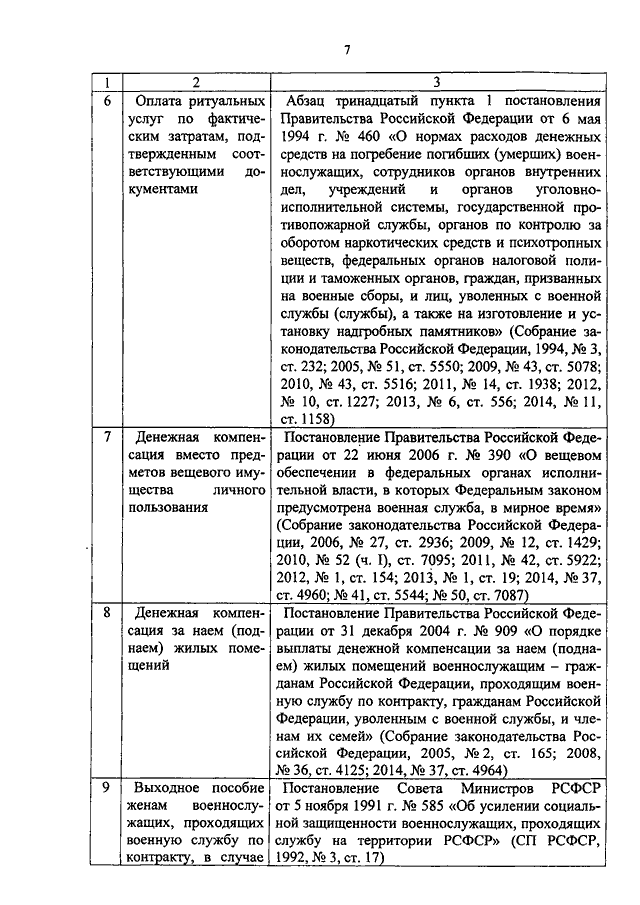 7

| 1 | 2 | 3 |
|---|---|---|
| 6 | Оплата ритуальных услуг по фактическим затратам, подтвержденным соответствующими документами | Абзац тринадцатый пункта 1 постановления Правительства Российской Федерации от 6 мая 1994 г. № 460 «О нормах расходов денежных средств на погребение погибших (умерших) военнослужащих, сотрудников органов внутренних дел, учреждений и органов уголовно-исполнительной системы, государственной противопожарной службы, органов по контролю за оборотом наркотических средств и психотропных веществ, федеральных органов налоговой полиции и таможенных органов, граждан, призванных на военные сборы, и лиц, уволенных с военной службы (службы), а также на изготовление и установку надгробных памятников» (Собрание законодательства Российской Федерации, 1994, № 3, ст. 232; 2005, № 51, ст. 5550; 2009, № 43, ст. 5078; 2010, № 43, ст. 5516; 2011, № 14, ст. 1938; 2012, № 10, ст. 1227; 2013, № 6, ст. 556; 2014, № 11, ст. 1158) |
| 7 | Денежная компенсация вместо предметов вещевого имущества личного пользования | Постановление Правительства Российской Федерации от 22 июня 2006 г. № 390 «О вещевом обеспечении в федеральных органах исполнительной власти, в которых Федеральным законом предусмотрена военная служба, в мирное время» (Собрание законодательства Российской Федерации, 2006, № 27, ст. 2936; 2009, № 12, ст. 1429; 2010, № 52 (ч. I), ст. 7095; 2011, № 42, ст. 5922; 2012, № 1, ст. 154; 2013, № 1, ст. 19; 2014, № 37, ст. 4960; № 41, ст. 5544; № 50, ст. 7087) |
| 8 | Денежная компенсация за наем (поднаем) жилых помещений | Постановление Правительства Российской Федерации от 31 декабря 2004 г. № 909 «О порядке выплаты денежной компенсации за наем (поднаем) жилых помещений военнослужащим – гражданам Российской Федерации, проходящим военную службу по контракту, гражданам Российской Федерации, уволенным с военной службы, и членам их семей» (Собрание законодательства Российской Федерации, 2005, № 2, ст. 165; 2008, № 36, ст. 4125; 2014, № 37, ст. 4964) |
| 9 | Выходное пособие женам военнослужащих, проходящих военную службу по контракту, в случае | Постановление Совета Министров РСФСР от 5 ноября 1991 г. № 585 «Об усилении социальной защищенности военнослужащих, проходящих службу на территории РСФСР» (СП РСФСР, 1992, № 3, ст. 17) |